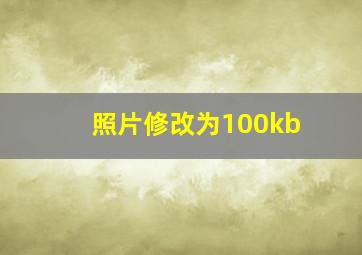 照片修改为100kb